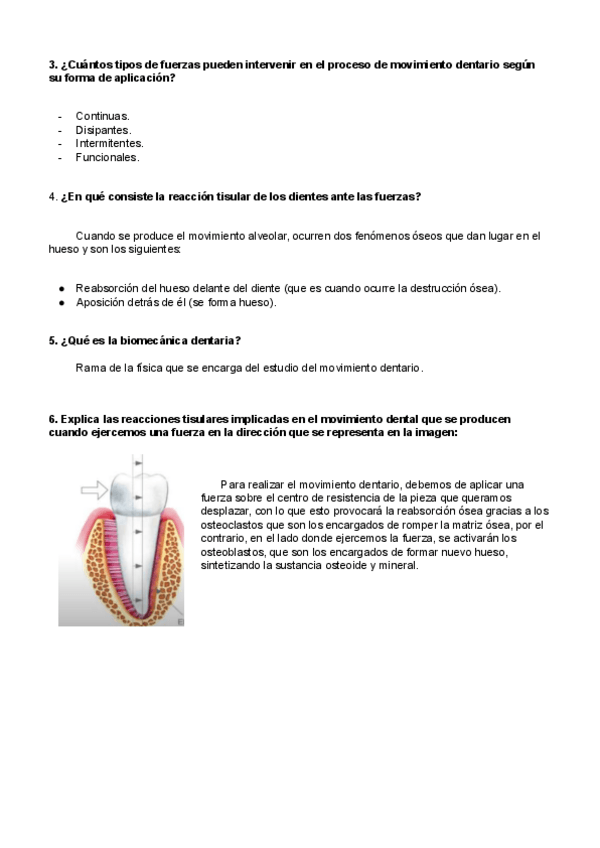 3. ¿Cuántos tipos de fuerzas pueden intervenir en el proceso de movimiento dentario según su forma de aplicación?

- Continuas.
- Disipantes.
- Intermitentes.
- Funcionales.

4. ¿En qué consiste la reacción tisular de los dientes ante las fuerzas?

Cuando se produce el movimiento alveolar, ocurren dos fenómenos óseos que dan lugar en el hueso y son los siguientes:

● Reabsorción del hueso delante del diente (que es cuando ocurre la destrucción ósea).
● Aposición detrás de él (se forma hueso).

5. ¿Qué es la biomecánica dentaria?

Rama de la física que se encarga del estudio del movimiento dentario.

6. Explica las reacciones tisulares implicadas en el movimiento dental que se producen cuando ejercemos una fuerza en la dirección que se representa en la imagen:

Para realizar el movimiento dentario, debemos de aplicar una fuerza sobre el centro de resistencia de la pieza que queramos desplazar, con lo que esto provocará la reabsorción ósea gracias a los osteoclastos que son los encargados de romper la matriz ósea, por el contrario, en el lado donde ejercemos la fuerza, se activarán los osteoblastos, que son los encargados de formar nuevo hueso, sintetizando la sustancia osteoide y mineral.